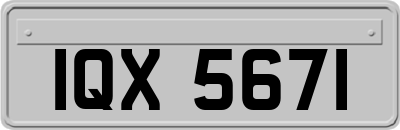 IQX 5671